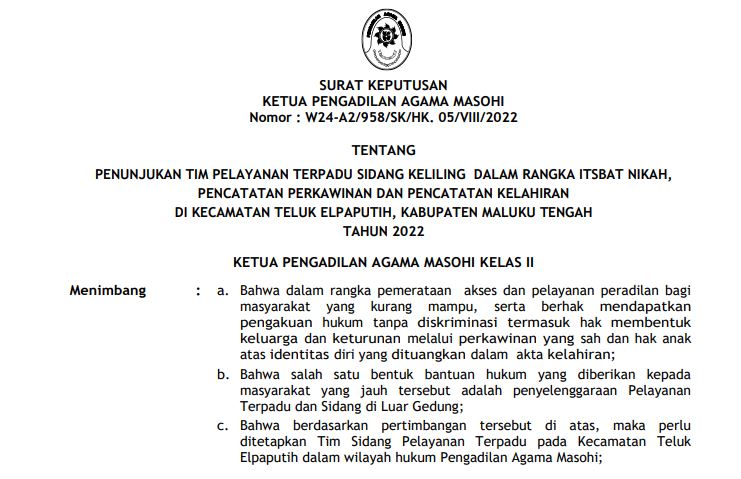 SURAT KEPUTUSAN
KETUA PENGADILAN AGAMA MASOHI
Nomor : W24-A2/958/SK/HK. 05/VIII/2022

TENTANG

PENUNJUKAN TIM PELAYANAN TERPADU SIDANG KELILING DALAM RANGKA ITSBAT NIKAH, PENCATATAN PERKAWINAN DAN PENCATATAN KELAHIRAN DI KECAMATAN TELUK ELPAPUTIH, KABUPATEN MALUKU TENGAH TAHUN 2022

KETUA PENGADILAN AGAMA MASOHI KELAS II

Menimbang : a. Bahwa dalam rangka pemerataan akses dan pelayanan peradilan bagi masyarakat yang kurang mampu, serta berhak mendapatkan pengakuan hukum tanpa diskriminasi termasuk hak membentuk keluarga dan keturunan melalui perkawinan yang sah dan hak anak atas identitas diri yang dituangkan dalam akta kelahiran;

b. Bahwa salah satu bentuk bantuan hukum yang diberikan kepada masyarakat yang jauh tersebut adalah penyelenggaraan Pelayanan Terpadu dan Sidang di Luar Gedung;

c. Bahwa berdasarkan pertimbangan tersebut di atas, maka perlu ditetapkan Tim Sidang Pelayanan Terpadu pada Kecamatan Teluk Elpaputih dalam wilayah hukum Pengadilan Agama Masohi;